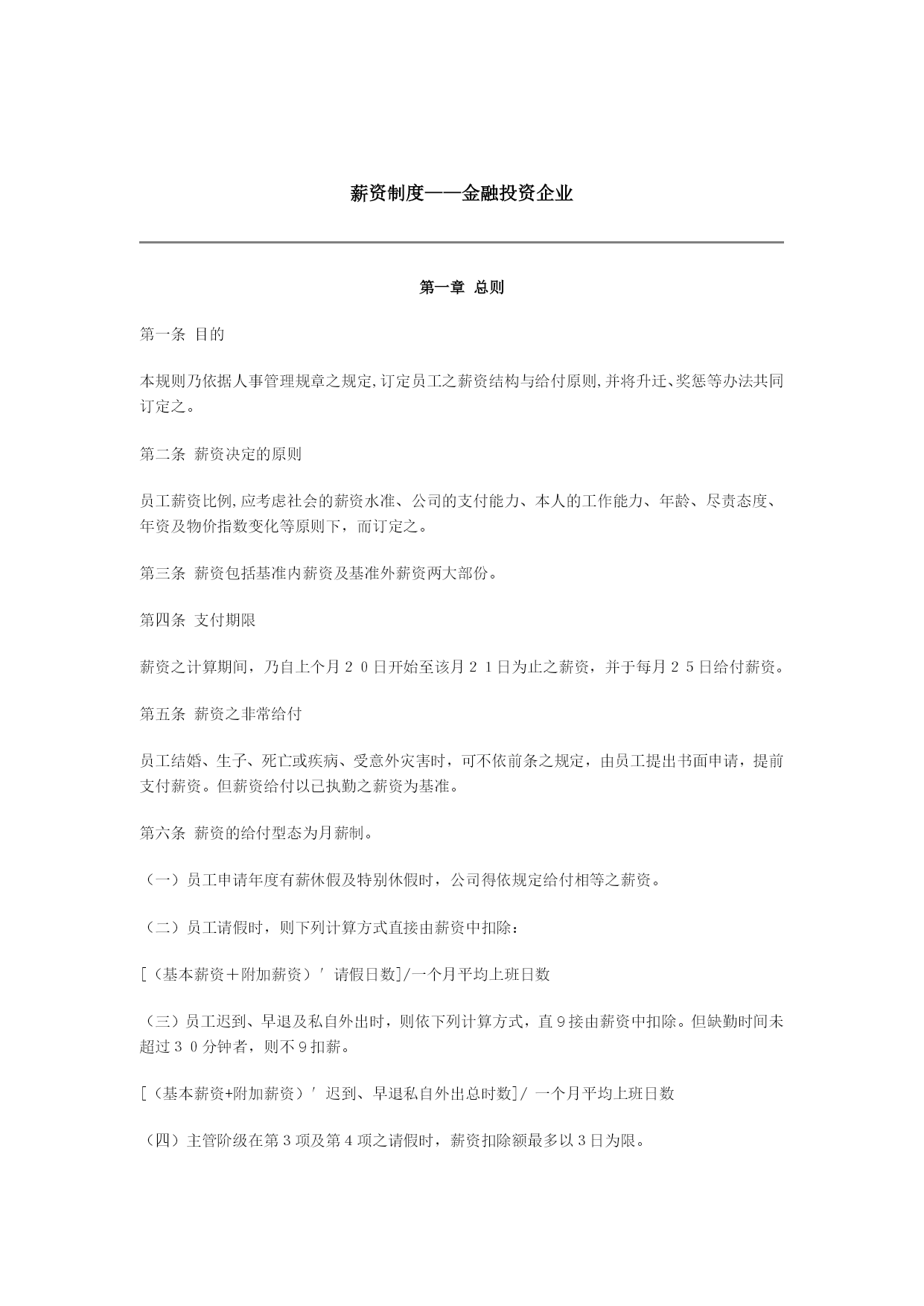 薪资制度——金融投资企业

第一章 总则

第一条 目的

本规则乃依据人事管理规章之规定,订定员工之薪资结构与给付原则,并将升迁、奖惩等办法共同订定之。

第二条 薪资决定的原则

员工薪资比例,应考虑社会的薪资水准、公司的支付能力、本人的工作能力、年龄、尽责态度、年资及物价指数变化等原则下，而订定之。

第三条 薪资包括基准内薪资及基准外薪资两大部份。

第四条 支付期限

薪资之计算期间，乃自上个月２０日开始至该月２１日为止之薪资，并于每月２５日给付薪资。

第五条 薪资之非常给付

员工结婚、生子、死亡或疾病、受意外灾害时，可不依前条之规定，由员工提出书面申请，提前支付薪资。但薪资给付以已执勤之薪资为基准。

第六条 薪资的给付型态为月薪制。

（一）员工申请年度有薪休假及特别休假时，公司得依规定给付相等之薪资。

（二）员工请假时，则下列计算方式直接由薪资中扣除：

[（基本薪资＋附加薪资）′ 请假日数]/一个月平均上班日数

（三）员工迟到、早退及私自外出时，则依下列计算方式，直９接由薪资中扣除。但缺勤时间未超过３０分钟者，则不９扣薪。

[（基本薪资+附加薪资）′ 迟到、早退私自外出总时数]/ 一个月平均上班日数

（四）主管阶级在第３项及第４项之请假时，薪资扣除额最多以３日为限。